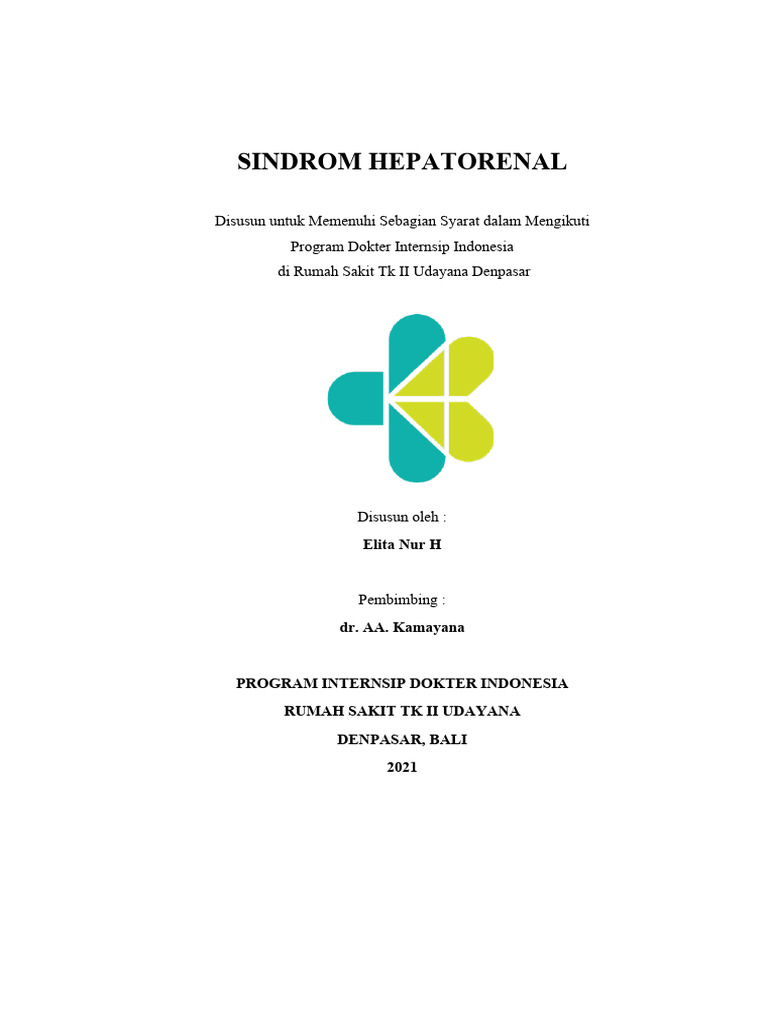 SINDROM HEPATORENAL

Disusun untuk Memenuhi Sebagian Syarat dalam Mengikuti
Program Dokter Internsip Indonesia
di Rumah Sakit Tk II Udayana Denpasar

Disusun oleh :
Elita Nur H

Pembimbing :
dr. AA. Kamayana

PROGRAM INTERNSIP DOKTER INDONESIA
RUMAH SAKIT TK II UDAYANA
DENPASAR, BALI
2021